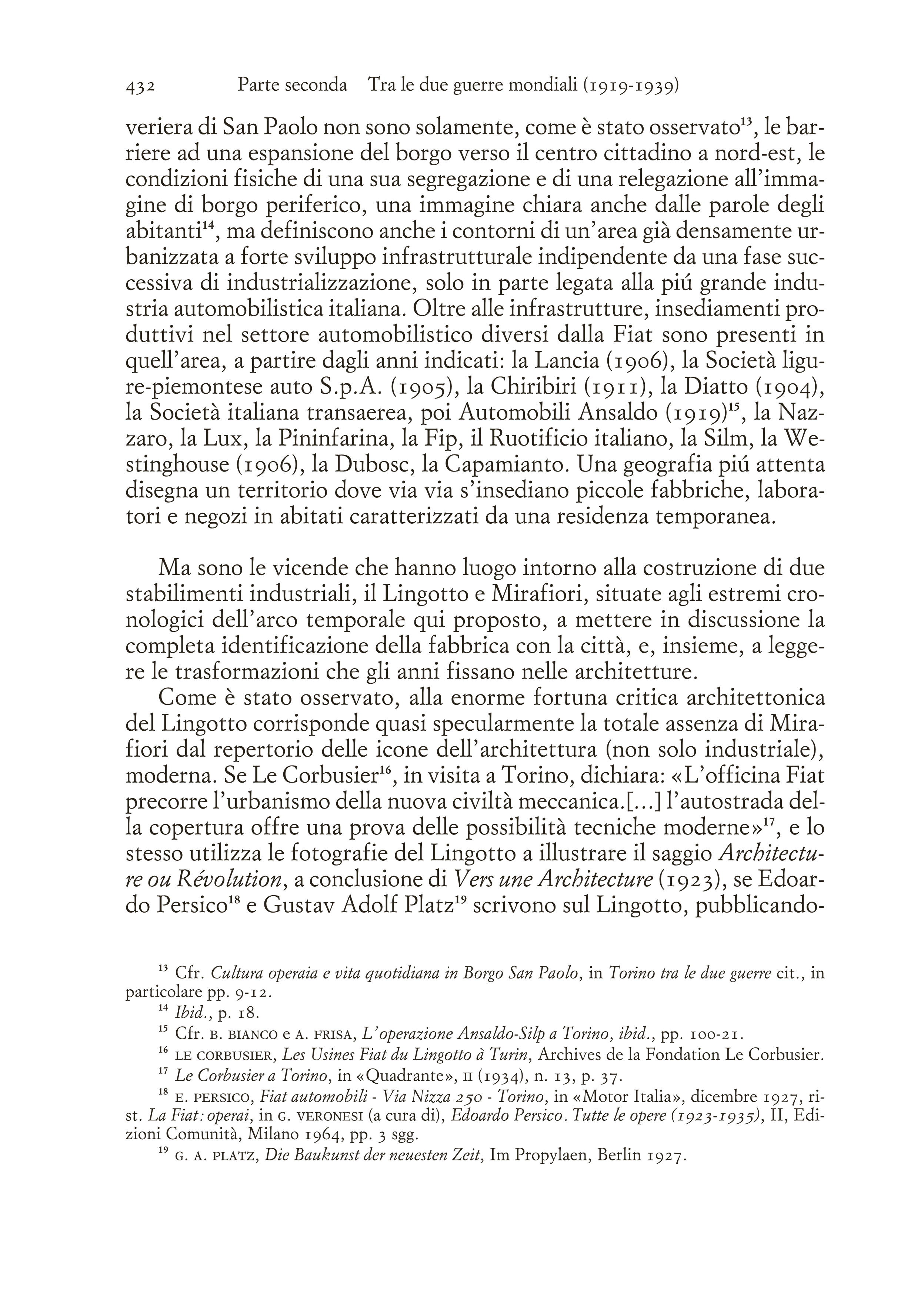 432 Parte seconda Tra le due guerre mondiali (1919-1939)

veriera di San Paolo non sono solamente, come è stato osservato$^{13}$, le barriere ad una espansione del borgo verso il centro cittadino a nord-est, le condizioni fisiche di una sua segregazione e di una relegazione all'immagine di borgo periferico, una immagine chiara anche dalle parole degli abitanti$^{14}$, ma definiscono anche i contorni di un'area già densamente urbanizzata a forte sviluppo infrastrutturale indipendente da una fase successiva di industrializzazione, solo in parte legata alla piú grande industria automobilistica italiana. Oltre alle infrastrutture, insediamenti produttivi nel settore automobilistico diversi dalla Fiat sono presenti in quell'area, a partire dagli anni indicati: la Lancia (1906), la Società ligure-piemontese auto S.p.A. (1905), la Chiribiri (1911), la Diatto (1904), la Società italiana transaerea, poi Automobili Ansaldo (1919)$^{15}$, la Nazzaro, la Lux, la Pininfarina, la Fip, il Ruotificio italiano, la Silm, la Westinghouse (1906), la Dubosc, la Capamianto. Una geografia piú attenta disegna un territorio dove via via s'insediano piccole fabbriche, laboratori e negozi in abitati caratterizzati da una residenza temporanea.

Ma sono le vicende che hanno luogo intorno alla costruzione di due stabilimenti industriali, il Lingotto e Mirafiori, situate agli estremi cronologici dell'arco temporale qui proposto, a mettere in discussione la completa identificazione della fabbrica con la città, e, insieme, a leggere le trasformazioni che gli anni fissano nelle architetture.

Come è stato osservato, alla enorme fortuna critica architettonica del Lingotto corrisponde quasi specularmente la totale assenza di Mirafiori dal repertorio delle icone dell'architettura (non solo industriale), moderna. Se Le Corbusier$^{16}$, in visita a Torino, dichiara: «L'officina Fiat precorre l'urbanismo della nuova civiltà meccanica.[...] l'autostrada della copertura offre una prova delle possibilità tecniche moderne»$^{17}$, e lo stesso utilizza le fotografie del Lingotto a illustrare il saggio Architecture ou Révolution, a conclusione di Vers une Architecture (1923), se Edoardo Persico$^{18}$ e Gustav Adolf Platz$^{19}$ scrivono sul Lingotto, pubblicando-

$^{13}$ Cfr. Cultura operaia e vita quotidiana in Borgo San Paolo, in Torino tra le due guerre cit., in particolare pp. 9-12.
$^{14}$ Ibid., p. 18.
$^{15}$ Cfr. B. BIANCO e A. FRISA, L'operazione Ansaldo-Silp a Torino, ibid., pp. 100-21.
$^{16}$ LE CORBUSIER, Les Usines Fiat du Lingotto à Turin, Archives de la Fondation Le Corbusier.
$^{17}$ Le Corbusier a Torino, in «Quadrante», II (1934), n. 13, p. 37.
$^{18}$ E. PERSICO, Fiat automobili - Via Nizza 250 - Torino, in «Motor Italia», dicembre 1927, rist. La Fiat: operai, in G. VERONESI (a cura di), Edoardo Persico. Tutte le opere (1923-1935), II, Edizioni Comunità, Milano 1964, pp. 3 sgg.
$^{19}$ G. A. PLATZ, Die Baukunst der neuesten Zeit, Im Propylaen, Berlin 1927.